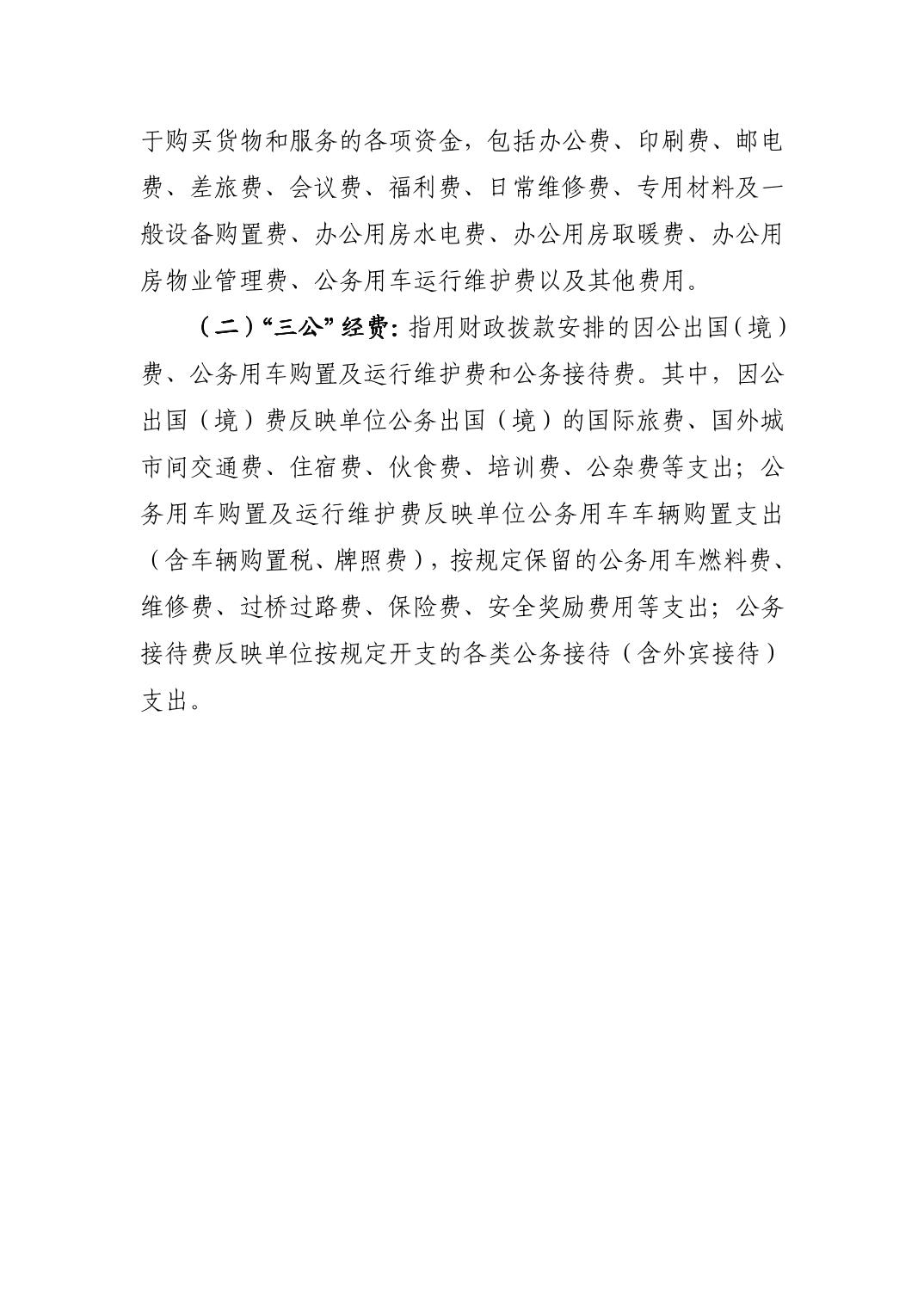 于购买货物和服务的各项资金，包括办公费、印刷费、邮电费、差旅费、会议费、福利费、日常维修费、专用材料及一般设备购置费、办公用房水电费、办公用房取暖费、办公用房物业管理费、公务用车运行维护费以及其他费用。

（二）“三公”经费：指用财政拨款安排的因公出国（境）费、公务用车购置及运行维护费和公务接待费。其中，因公出国（境）费反映单位公务出国（境）的国际旅费、国外城市间交通费、住宿费、伙食费、培训费、公杂费等支出；公务用车购置及运行维护费反映单位公务用车车辆购置支出（含车辆购置税、牌照费），按规定保留的公务用车燃料费、维修费、过桥过路费、保险费、安全奖励费用等支出；公务接待费反映单位按规定开支的各类公务接待（含外宾接待）支出。